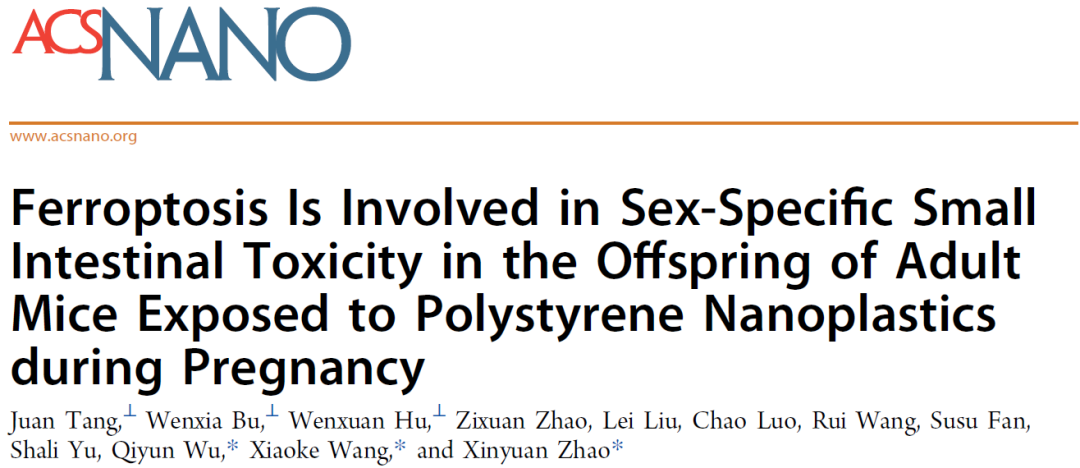 ACSNANO

www.acsnano.org

Ferroptosis Is Involved in Sex-Specific Small Intestinal Toxicity in the Offspring of Adult Mice Exposed to Polystyrene Nanoplastics during Pregnancy

Juan Tang,$^{\perp}$ Wenxia Bu,$^{\perp}$ Wenxuan Hu,$^{\perp}$ Zixuan Zhao, Lei Liu, Chao Luo, Rui Wang, Susu Fan, Shali Yu, Qiyun Wu,$^{*}$ Xiaoke Wang,$^{*}$ and Xinyuan Zhao$^{*}$